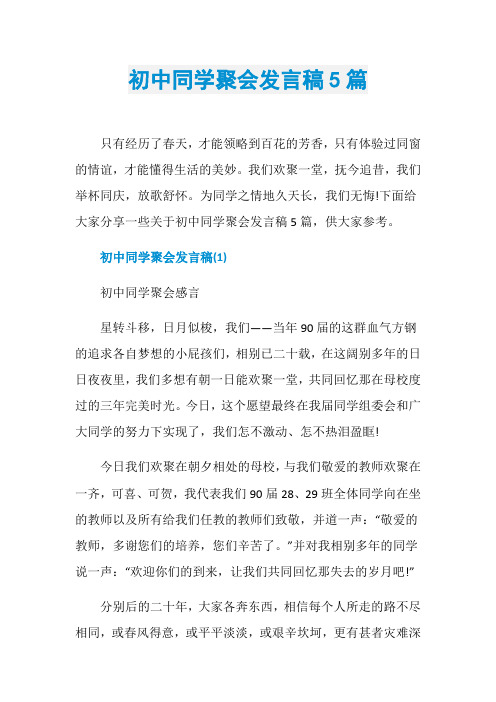 初中同学聚会发言稿5篇

只有经历了春天，才能领略到百花的芳香，只有体验过同窗的情谊，才能懂得生活的美妙。我们欢聚一堂，抚今追昔，我们举杯同庆，放歌舒怀。为同学之情地久天长，我们无悔!下面给大家分享一些关于初中同学聚会发言稿5篇，供大家参考。

初中同学聚会发言稿(1)

初中同学聚会感言

星转斗移，日月似梭，我们——当年90届的这群血气方钢的追求各自梦想的小屁孩们，相别已二十载，在这阔别多年的日日夜夜里，我们多想有朝一日能欢聚一堂，共同回忆那在母校度过的三年完美时光。今日，这个愿望最终在我届同学组委会和广大同学的努力下实现了，我们怎不激动、怎不热泪盈眶!

今日我们欢聚在朝夕相处的母校，与我们敬爱的教师欢聚在一齐，可喜、可贺，我代表我们90届28、29班全体同学向在坐的教师以及所有给我们任教的教师们致敬，并道一声：“敬爱的教师，多谢您们的培养，您们辛苦了。”并对我相别多年的同学说一声：“欢迎你们的到来，让我们共同回忆那失去的岁月吧!”

分别后的二十年，大家各奔东西，相信每个人所走的路不尽相同，或春风得意，或平平淡淡，或艰辛坎坷，更有甚者灾难深